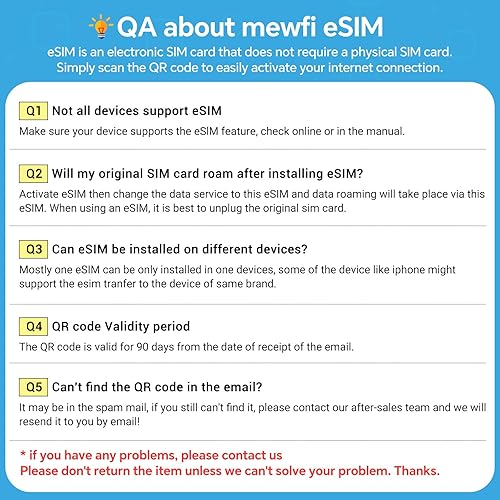 QA about mewfi eSIM

eSIM is an electronic SIM card that does not require a physical SIM card. Simply scan the QR code to easily activate your internet connection.

Q1 Not all devices support eSIM

Make sure your device supports the eSIM feature, check online or in the manual.

Q2 Will my original SIM card roam after installing eSIM?

Activate eSIM then change the data service to this eSIM and data roaming will take place via this eSIM. When using an eSIM, it is best to unplug the original sim card.

Q3 Can eSIM be installed on different devices?

Mostly one eSIM can be only installed in one devices, some of the device like iphone might support the esim tranfer to the device of same brand.

Q4 QR code Validity period

The QR code is valid for 90 days from the date of receipt of the email.

Q5 Can't find the QR code in the email?

It may be in the spam mail, if you still can't find it, please contact our after-sales team and we will resend it to you by email!

* if you have any problems, please contact us
Please don't return the item unless we can't solve your problem. Thanks.